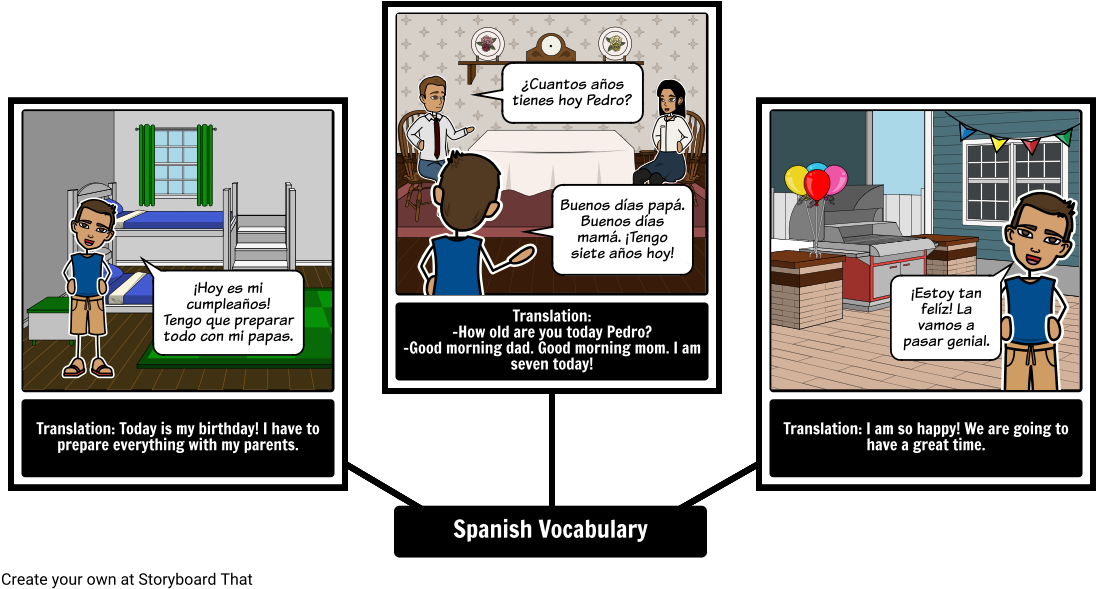 ¡Hoy es mi cumpleaños! Tengo que preparar todo con mi papas.

Translation: Today is my birthday! I have to prepare everything with my parents.

¿Cuantos años tienes hoy Pedro?

Buenos días papá. Buenos días mamá. ¡Tengo siete años hoy!

Translation:
-How old are you today Pedro?
-Good morning dad. Good morning mom. I am seven today!

¡Estoy tan feliz! La vamos a pasar genial.

Translation: I am so happy! We are going to have a great time.

Spanish Vocabulary

Create your own at Storyboard That